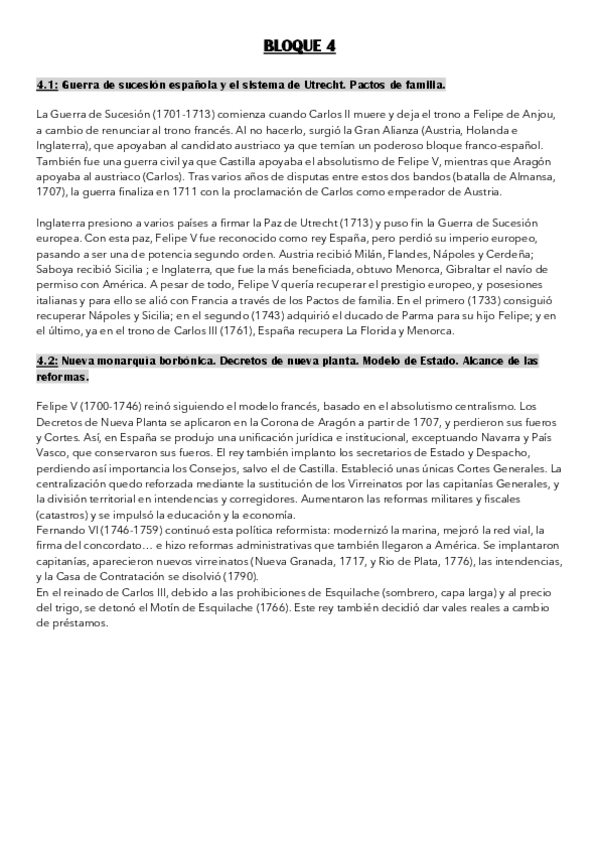 BLOQUE 4

4.1: Guerra de sucesión española y el sistema de Utrecht. Pactos de familia.

La Guerra de Sucesión (1701-1713) comienza cuando Carlos II muere y deja el trono a Felipe de Anjou, a cambio de renunciar al trono francés. Al no hacerlo, surgió la Gran Alianza (Austria, Holanda e Inglaterra), que apoyaban al candidato austriaco ya que temían un poderoso bloque franco-español. También fue una guerra civil ya que Castilla apoyaba el absolutismo de Felipe V, mientras que Aragón apoyaba al austriaco (Carlos). Tras varios años de disputas entre estos dos bandos (batalla de Almansa, 1707), la guerra finaliza en 1711 con la proclamación de Carlos como emperador de Austria.

Inglaterra presiono a varios países a firmar la Paz de Utrecht (1713) y puso fin la Guerra de Sucesión europea. Con esta paz, Felipe V fue reconocido como rey España, pero perdió su imperio europeo, pasando a ser una de potencia segundo orden. Austria recibió Milán, Flandes, Nápoles y Cerdeña; Saboya recibió Sicilia ; e Inglaterra, que fue la más beneficiada, obtuvo Menorca, Gibraltar el navío de permiso con América. A pesar de todo, Felipe V quería recuperar el prestigio europeo, y posesiones italianas y para ello se alió con Francia a través de los Pactos de familia. En el primero (1733) consiguió recuperar Nápoles y Sicilia; en el segundo (1743) adquirió el ducado de Parma para su hijo Felipe; y en el último, ya en el trono de Carlos III (1761), España recupera La Florida y Menorca.

4.2: Nueva monarquía borbónica. Decretos de nueva planta. Modelo de Estado. Alcance de las reformas.

Felipe V (1700-1746) reinó siguiendo el modelo francés, basado en el absolutismo centralismo. Los Decretos de Nueva Planta se aplicaron en la Corona de Aragón a partir de 1707, y perdieron sus fueros y Cortes. Así, en España se produjo una unificación jurídica e institucional, exceptuando Navarra y País Vasco, que conservaron sus fueros. El rey también implanto los secretarios de Estado y Despacho, perdiendo así importancia los Consejos, salvo el de Castilla. Estableció unas únicas Cortes Generales. La centralización quedo reforzada mediante la sustitución de los Virreinatos por las capitanías Generales, y la división territorial en intendencias y corregidores. Aumentaron las reformas militares y fiscales (catastros) y se impulsó la educación y la economía.
Fernando VI (1746-1759) continuó esta política reformista: modernizó la marina, mejoró la red vial, la firma del concordato… e hizo reformas administrativas que también llegaron a América. Se implantaron capitanías, aparecieron nuevos virreinatos (Nueva Granada, 1717, y Rio de Plata, 1776), las intendencias, y la Casa de Contratación se disolvió (1790).
En el reinado de Carlos III, debido a las prohibiciones de Esquilache (sombrero, capa larga) y al precio del trigo, se detonó el Motín de Esquilache (1766). Este rey también decidió dar vales reales a cambio de préstamos.